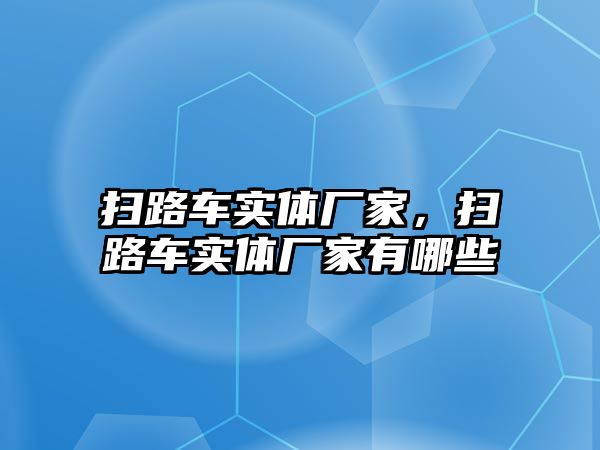 扫路车实体厂家，扫路车实体厂家有哪些